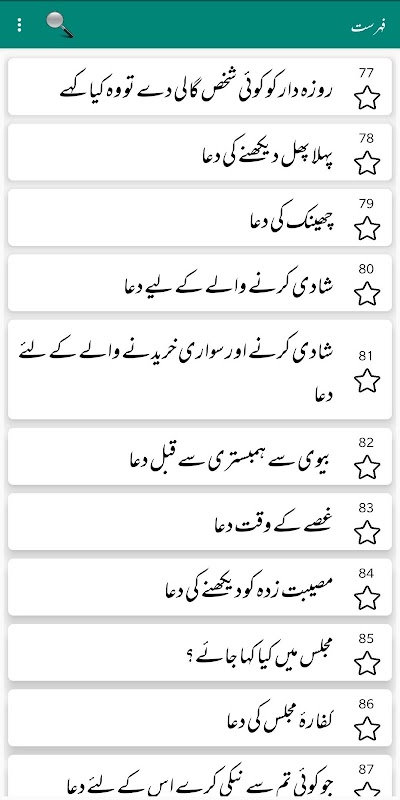 فہرست

77
روزہ دار کو کوئی شخص گالی دے تو وہ کیا کہے

78
پہلا پھل دیکھنے کی دعا

79
چھینک کی دعا

80
شادی کرنے والے کے لیے دعا

81
شادی کرنے اور سواری خریدنے والے کے لئے دعا

82
بیوی سے ہمبستری سے قبل دعا

83
غصے کے وقت دعا

84
مصیبت زدہ کو دیکھنے کی دعا

85
مجلس میں کیا کہا جائے ؟

86
کفارۂ مجلس کی دعا

87
جو کوئی تم سے نیکی کرے اس کے لئے دعا